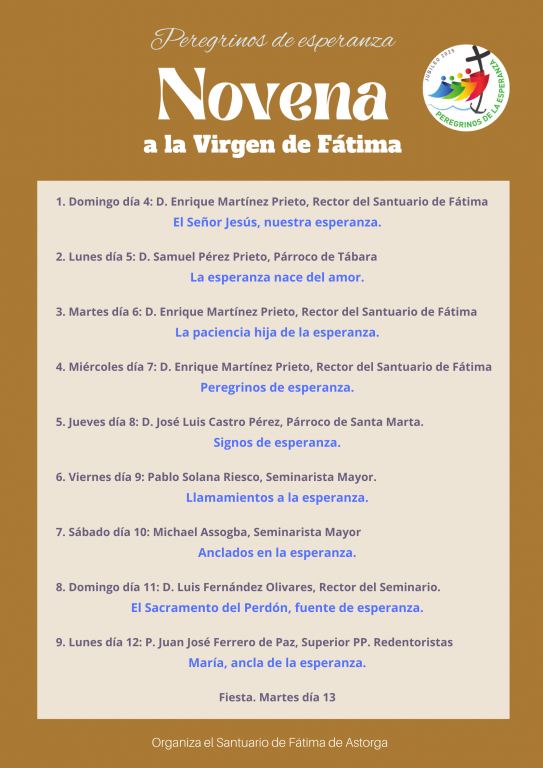 Peregrinos de esperanza

Novena

a la Virgen de Fátima

JUBILEO 2025
PEREGRINOS DE LA ESPERANZA

1. Domingo día 4: D. Enrique Martínez Prieto, Rector del Santuario de Fátima
El Señor Jesús, nuestra esperanza.

2. Lunes día 5: D. Samuel Pérez Prieto, Párroco de Tábara
La esperanza nace del amor.

3. Martes día 6: D. Enrique Martínez Prieto, Rector del Santuario de Fátima
La paciencia hija de la esperanza.

4. Miércoles día 7: D. Enrique Martínez Prieto, Rector del Santuario de Fátima
Peregrinos de esperanza.

5. Jueves día 8: D. José Luis Castro Pérez, Párroco de Santa Marta.
Signos de esperanza.

6. Viernes día 9: Pablo Solana Riesco, Seminarista Mayor.
Llamamientos a la esperanza.

7. Sábado día 10: Michael Assogba, Seminarista Mayor
Anclados en la esperanza.

8. Domingo día 11: D. Luis Fernández Olivares, Rector del Seminario.
El Sacramento del Perdón, fuente de esperanza.

9. Lunes día 12: P. Juan José Ferrero de Paz, Superior PP. Redentoristas
María, ancla de la esperanza.

Fiesta. Martes día 13

Organiza el Santuario de Fátima de Astorga